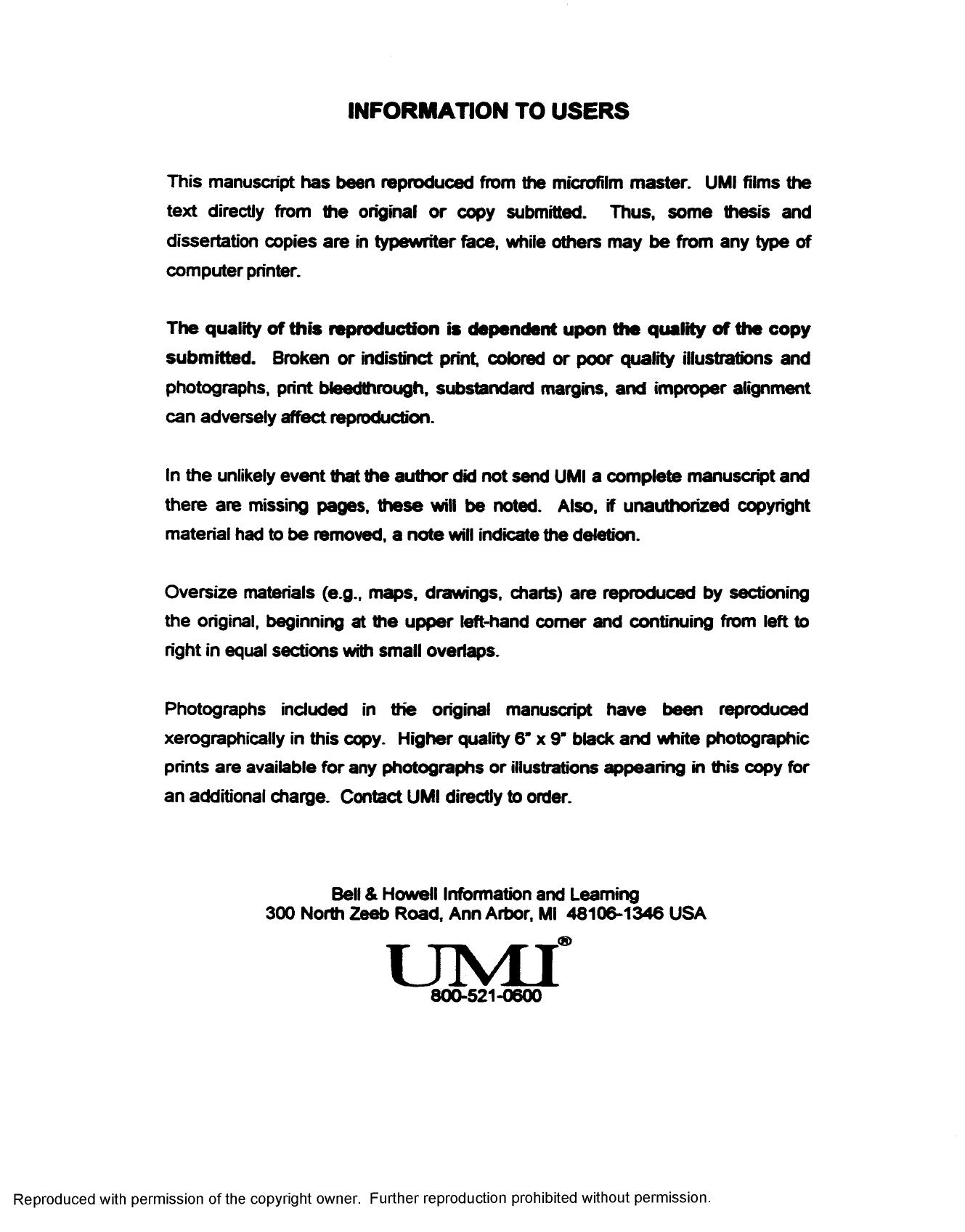 INFORMATION TO USERS

This manuscript has been reproduced from the microfilm master. UMI films the text directly from the original or copy submitted. Thus, some thesis and dissertation copies are in typewriter face, while others may be from any type of computer printer.

The quality of this reproduction is dependent upon the quality of the copy submitted. Broken or indistinct print, colored or poor quality illustrations and photographs, print bleedthrough, substandard margins, and improper alignment can adversely affect reproduction.

In the unlikely event that the author did not send UMI a complete manuscript and there are missing pages, these will be noted. Also, if unauthorized copyright material had to be removed, a note will indicate the deletion.

Oversize materials (e.g., maps, drawings, charts) are reproduced by sectioning the original, beginning at the upper left-hand corner and continuing from left to right in equal sections with small overlaps.

Photographs included in the original manuscript have been reproduced xerographically in this copy. Higher quality 6" x 9" black and white photographic prints are available for any photographs or illustrations appearing in this copy for an additional charge. Contact UMI directly to order.

Bell & Howell Information and Learning
300 North Zeeb Road, Ann Arbor, MI 48106-1346 USA

UMI®
800-521-0600

Reproduced with permission of the copyright owner. Further reproduction prohibited without permission.